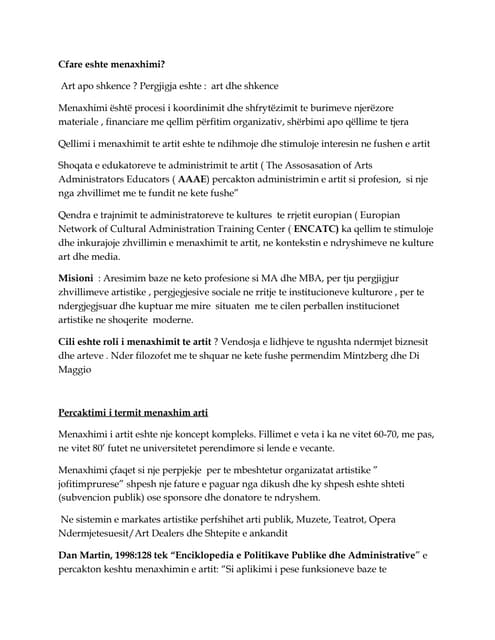 Cfare eshte menaxhimi?

Art apo shkence ? Pergjigja eshte : art dhe shkence

Menaxhimi është procesi i koordinimit dhe shfrytëzimit te burimeve njerëzore materiale , financiare me qellim përfitim organizativ, shërbimi apo qëllime te tjera

Qellimi i menaxhimit te artit eshte te ndihmoje dhe stimuloje interesin ne fushen e artit

Shoqata e edukatoreve te administrimit te artit ( The Assosasation of Arts Administrators Educators ( AAAE) percakton administrimin e artit si profesion, si nje nga zhvillimet me te fundit ne kete fushe"

Qendra e trajnimit te administratoreve te kultures te rrjetit europian ( Europian Network of Cultural Administration Training Center ( ENCATC) ka qellim te stimuloje dhe inkurajoje zhvillimin e menaxhimit te artit, ne kontekstin e ndryshimeve ne kulture art dhe media.

Misioni : Aresimim baze ne keto profesione si MA dhe MBA, per tju pergjigjur zhvillimeve artistike , pergjegjesive sociale ne rritje te institucioneve kulturore , per te ndergjegjsuar dhe kuptuar me mire situaten me te cilen perballen institucionet artistike ne shoqerite moderne.

Cili eshte roli i menaxhimit te artit ? Vendosja e lidhjeve te ngushta ndermjet biznesit dhe arteve . Nder filozofet me te shquar ne kete fushe permendim Mintzberg dhe Di Maggio

Percaktimi i termit menaxhim arti

Menaxhimi i artit eshte nje koncept kompleks. Fillimet e veta i ka ne vitet 60-70, me pas, ne vitet 80' futet ne universitetet perendimore si lende e vecante.

Menaxhimi çfaqet si nje perpjekje per te mbeshtetur organizatat artistike " jofitimprurese" shpesh nje fature e paguar nga dikush dhe ky shpesh eshte shteti (subvencion publik) ose sponsore dhe donatore te ndryshem.

Ne sistemin e markates artistike perfshihet arti publik, Muzete, Teatrot, Opera Ndermjetesuesit/Art Dealers dhe Shtepite e ankandit

Dan Martin, 1998:128 tek "Enciklopedia e Politikave Publike dhe Administrative" e percakton keshtu menaxhimin e artit: "Si aplikimi i pese funksioneve baze te